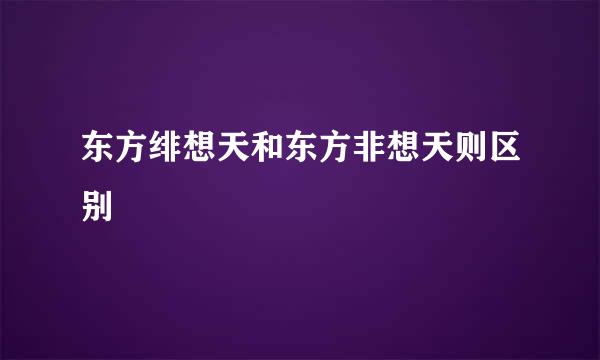 东方绯想天和东方非想天则区别